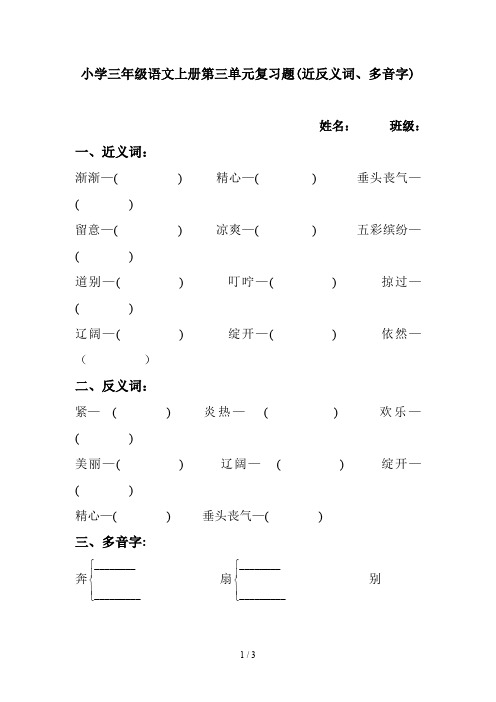 小学三年级语文上册第三单元复习题(近反义词、多音字)

姓名： 班级：

一、近义词：

渐渐—( ) 精心—( ) 垂头丧气—( )

留意—( ) 凉爽—( ) 五彩缤纷—( )

道别—( ) 叮咛—( ) 掠过—( )

辽阔—( ) 绽开—( ) 依然—( )

二、反义词：

紧— ( ) 炎热— ( ) 欢乐—( )

美丽—( ) 辽阔— ( ) 绽开—( )

精心—( ) 垂头丧气—( )

三、多音字:

奔 ______ ______ 扇 ______ ______ 别

1 / 3